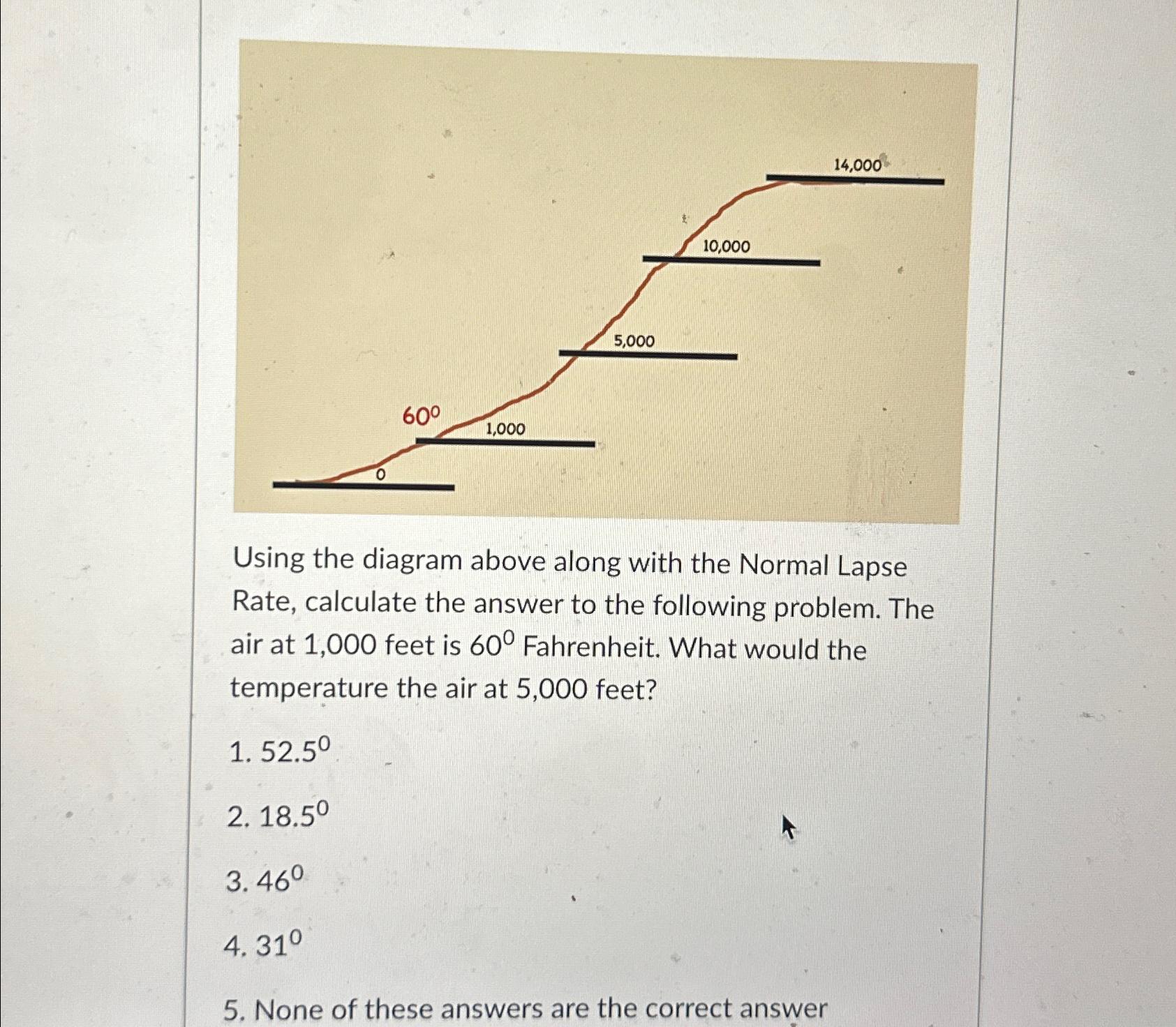 14,000

10,000

5,000

$60^0$

1,000

0

Using the diagram above along with the Normal Lapse Rate, calculate the answer to the following problem. The air at 1,000 feet is $60^0$ Fahrenheit. What would the temperature the air at 5,000 feet?

1. $52.5^0$

2. $18.5^0$

3. $46^0$

4. $31^0$

5. None of these answers are the correct answer